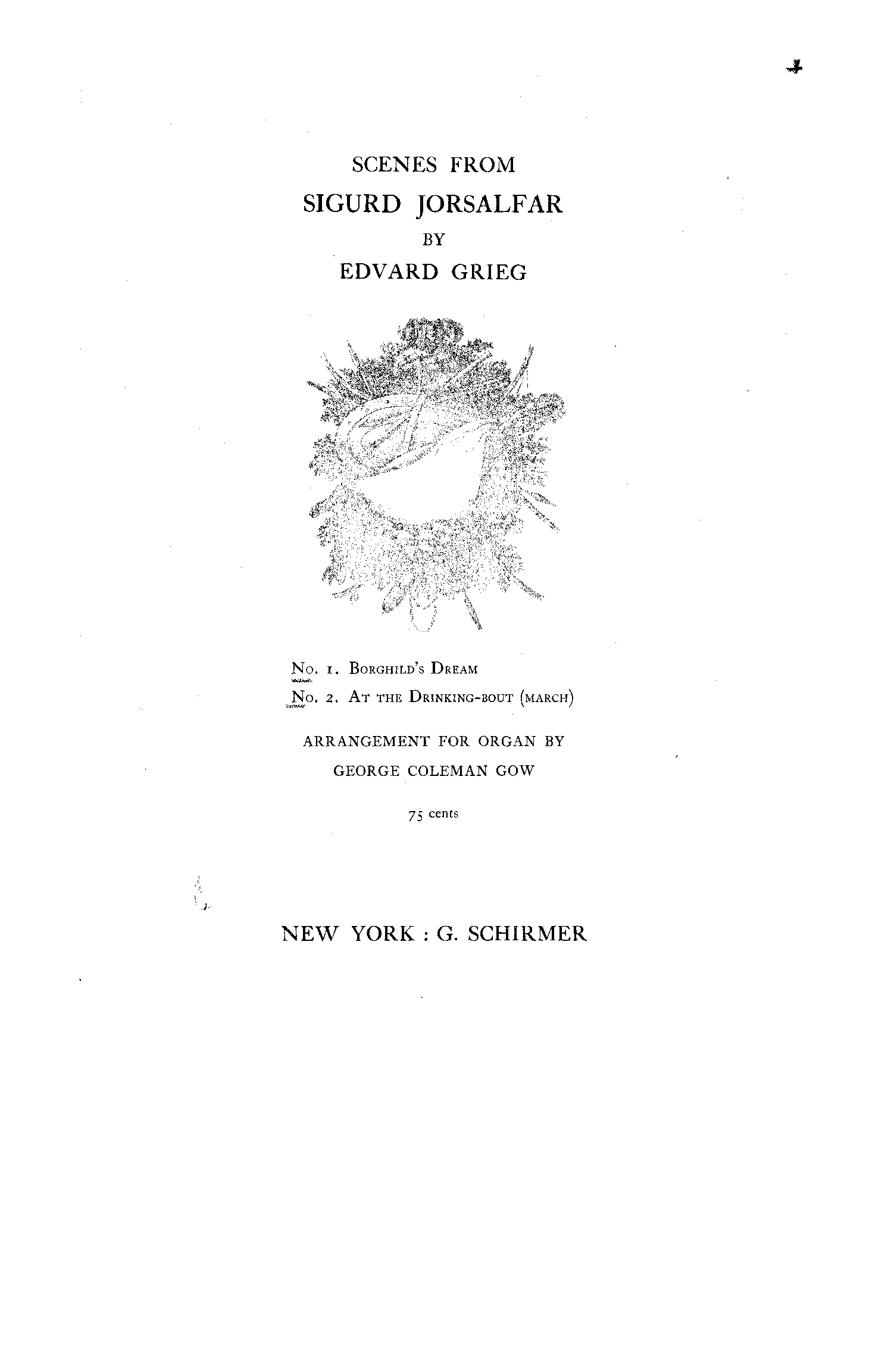 SCENES FROM
SIGURD JORSALFAR
BY
EDVARD GRIEG

No. 1. Borghild's Dream
No. 2. At the Drinking-bout (march)

ARRANGEMENT FOR ORGAN BY
GEORGE COLEMAN GOW

75 cents

NEW YORK : G. SCHIRMER